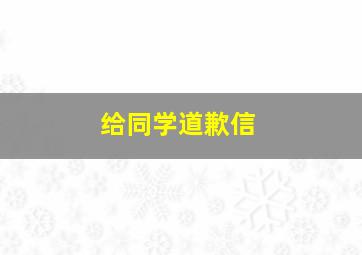 给同学道歉信